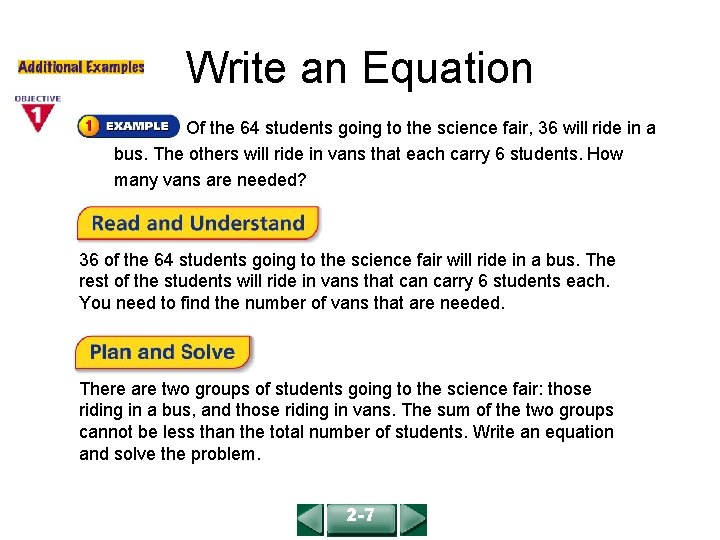 Additional Examples

Write an Equation

OBJECTIVE 1

1 EXAMPLE Of the 64 students going to the science fair, 36 will ride in a bus. The others will ride in vans that each carry 6 students. How many vans are needed?

Read and Understand

36 of the 64 students going to the science fair will ride in a bus. The rest of the students will ride in vans that can carry 6 students each. You need to find the number of vans that are needed.

Plan and Solve

There are two groups of students going to the science fair: those riding in a bus, and those riding in vans. The sum of the two groups cannot be less than the total number of students. Write an equation and solve the problem.

2-7